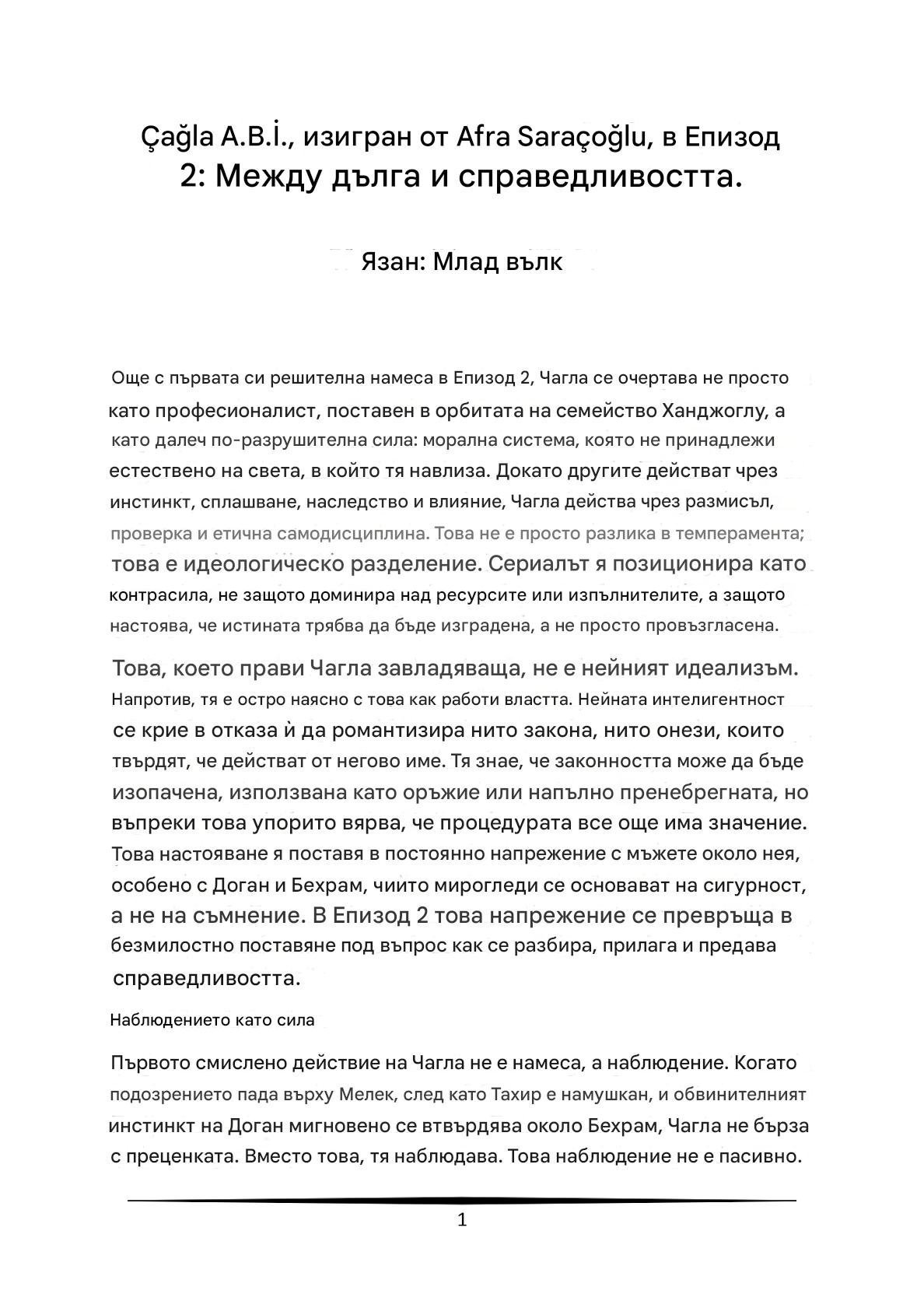 Çağla A.B.İ., изигран от Afra Saraçoğlu, в Епизод 2: Между дълга и справедливостта.

Язан: Млад вълк

Още с първата си решителна намеса в Епизод 2, Чагла се очертава не просто като професионалист, поставен в орбитата на семейство Ханджоглу, а като далеч по-разрушителна сила: морална система, която не принадлежи естествено на света, в който тя навлиза. Докато другите действат чрез инстинкт, сплашване, наследство и влияние, Чагла действа чрез размисъл, проверка и етична самодисциплина. Това не е просто разлика в темперамента; това е идеологическо разделение. Сериалът я позиционира като контрасила, не защото доминира над ресурсите или изпълнителите, а защото настоява, че истината трябва да бъде изградена, а не просто провъзгласена.

Това, което прави Чагла завладяваща, не е нейният идеализъм. Напротив, тя е остро наясно с това как работи властта. Нейната интелигентност се крие в отказа ѝ да романтизира нито закона, нито онези, които твърдят, че действат от негово име. Тя знае, че законността може да бъде изопачена, използвана като оръжие или напълно пренебрегната, но въпреки това упорито вярва, че процедурата все още има значение. Това настояване я поставя в постоянно напрежение с мъжете около нея, особено с Доган и Бехрам, чиито мирогледи се основават на сигурност, а не на съмнение. В Епизод 2 това напрежение се превръща в безмилостно поставяне под въпрос как се разбира, прилага и предава справедливостта.

Наблюдението като сила

Първото смислено действие на Чагла не е намеса, а наблюдение. Когато подозрението пада върху Мелек, след като Тахир е намушкан, и обвинителният инстинкт на Доган мигновено се втвърдява около Бехрам, Чагла не бърза с преценката. Вместо това, тя наблюдава. Това наблюдение не е пасивно.

1